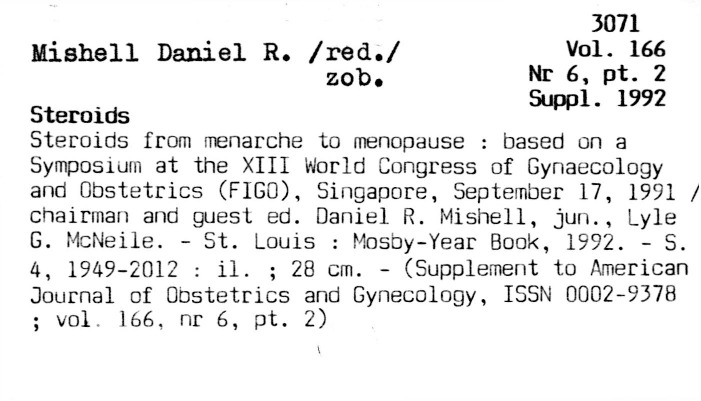 3071
Vol. 166
Nr 6, pt. 2
Suppl. 1992

Mishell Daniel R. /red./
zob.

Steroids

Steroids from menarche to menopause : based on a Symposium at the XIII World Congress of Gynaecology and Obstetrics (FIGO), Singapore, September 17, 1991 / chairman and guest ed. Daniel R. Mishell, jun., Lyle G. McNeile. - St. Louis : Mosby-Year Book, 1992. - S. 4, 1949-2012 : il. ; 28 cm. - (Supplement to American Journal of Obstetrics and Gynecology, ISSN 0002-9378 ; vol. 166, nr 6, pt. 2)